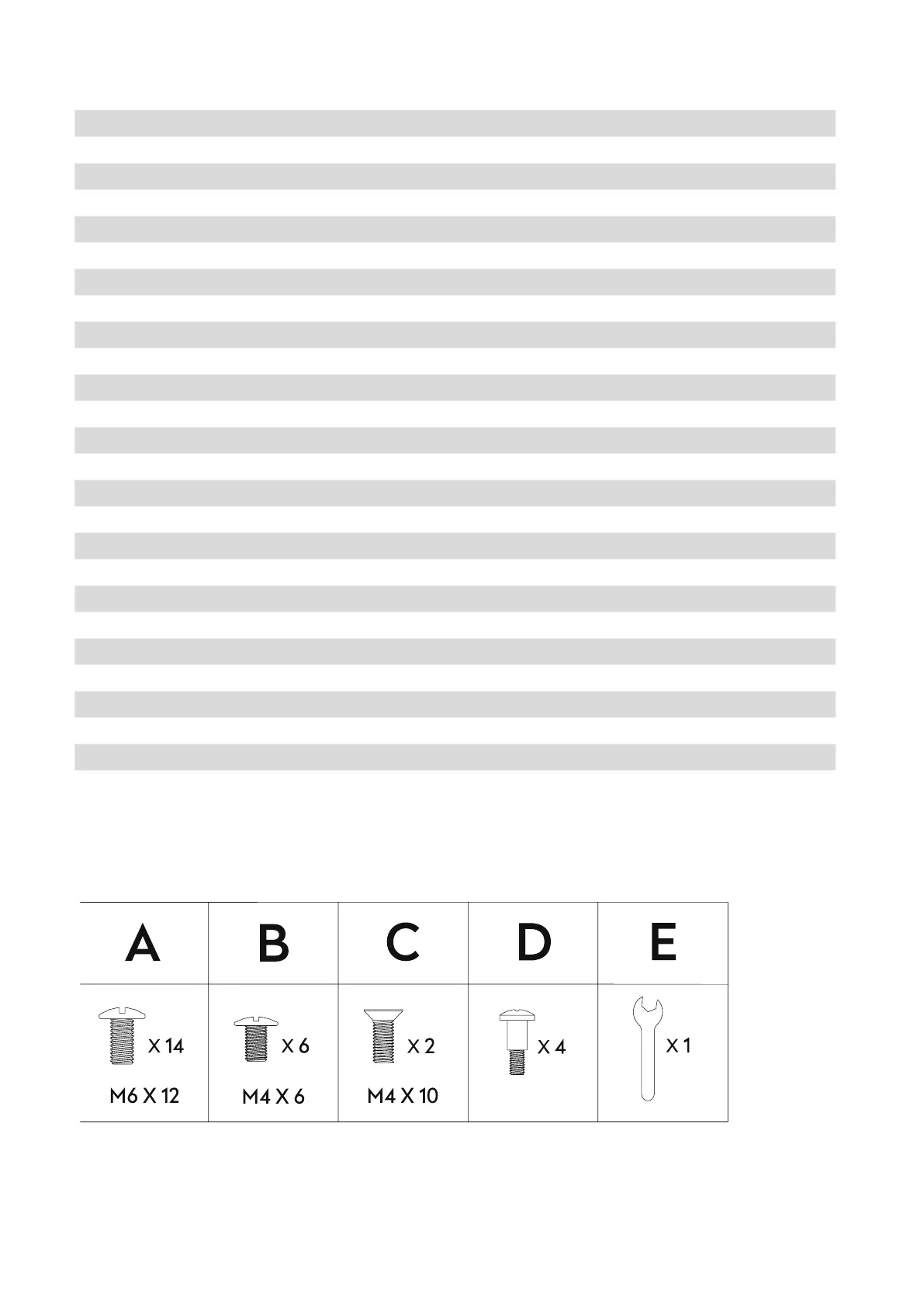 | A | B | C | D | E |
|---|---|---|---|---|
| X 14 M6 X 12 | X 6 M4 X 6 | X 2 M4 X 10 | X 4 | X 1 |